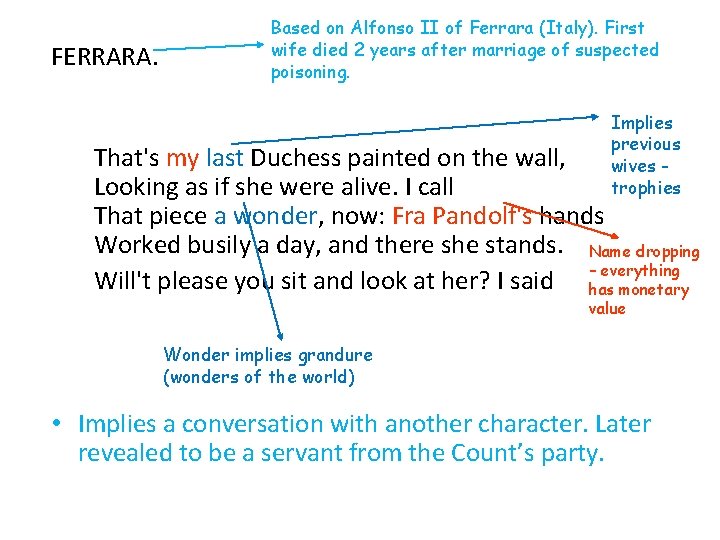 FERRARA.

Based on Alfonso II of Ferrara (Italy). First wife died 2 years after marriage of suspected poisoning.

Implies previous wives - trophies

That's my last Duchess painted on the wall,
Looking as if she were alive. I call
That piece a wonder, now: Fra Pandolf's hands
Worked busily a day, and there she stands.
Will't please you sit and look at her? I said

Name dropping - everything has monetary value

Wonder implies grandure (wonders of the world)

• Implies a conversation with another character. Later revealed to be a servant from the Count's party.